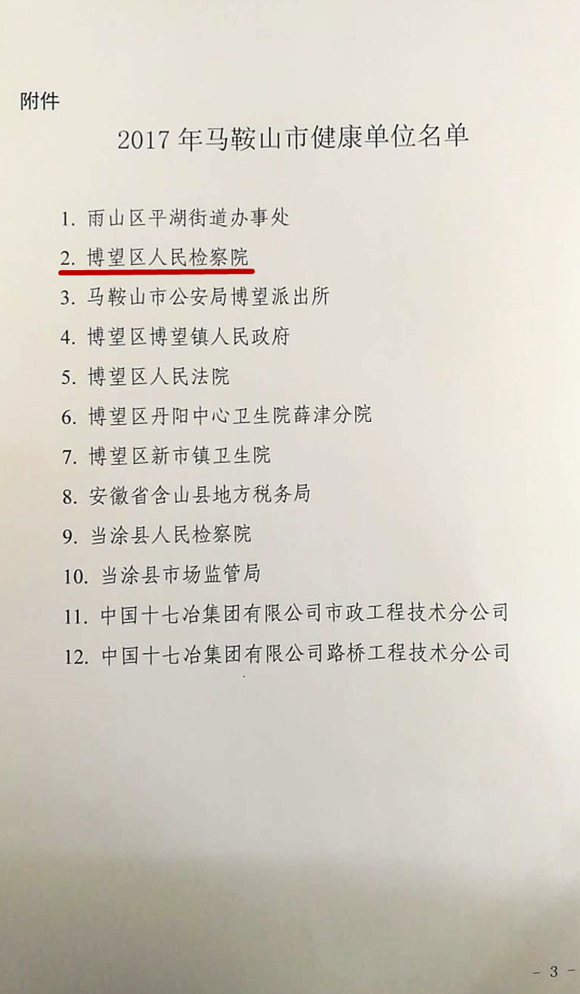 附件

2017年马鞍山市健康单位名单

1.雨山区平湖街道办事处
2.博望区人民检察院
3.马鞍山市公安局博望派出所
4.博望区博望镇人民政府
5.博望区人民法院
6.博望区丹阳中心卫生院薛津分院
7.博望区新市镇卫生院
8.安徽省含山县地方税务局
9.当涂县人民检察院
10.当涂县市场监管局
11.中国十七冶集团有限公司市政工程技术分公司
12.中国十七冶集团有限公司路桥工程技术分公司

- 3 -